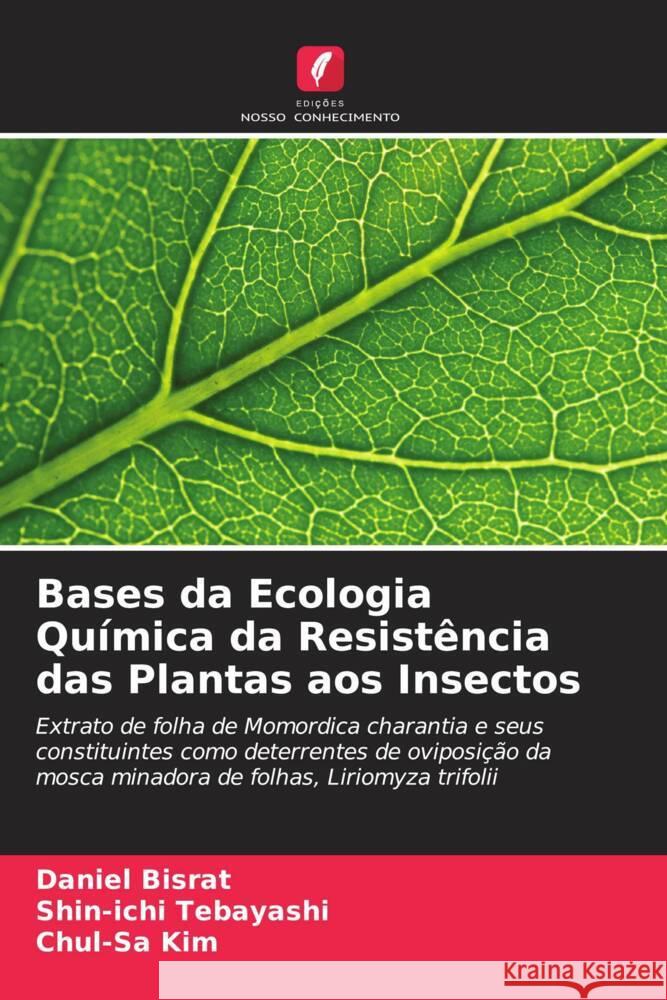 EDIÇÕES
NOSSO CONHECIMENTO

Bases da Ecologia Química da Resistência das Plantas aos Insectos

Extrato de folha de Momordica charantia e seus constituintes como deterrentes de oviposição da mosca minadora de folhas, Liriomyza trifolii

Daniel Bisrat
Shin-ichi Tebayashi
Chul-Sa Kim